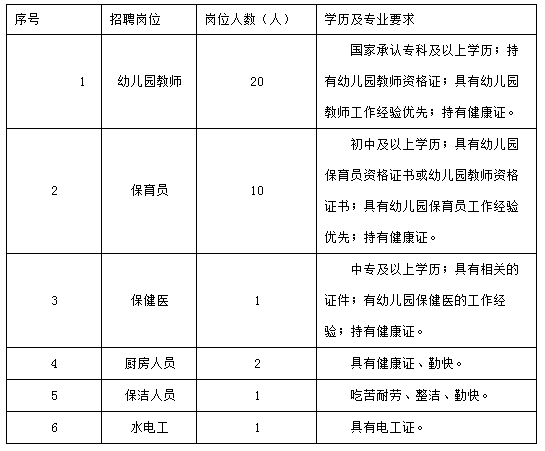 | 序号 | 招聘岗位 | 岗位人数（人） | 学历及专业要求 |
|---|---|---|---|
| 1 | 幼儿园教师 | 20 | 国家承认专科及以上学历；持有幼儿园教师资格证；具有幼儿园教师工作经验优先；持有健康证。 |
| 2 | 保育员 | 10 | 初中及以上学历；具有幼儿园保育员资格证书或幼儿园教师资格证书；具有幼儿园保育员工作经验优先；持有健康证。 |
| 3 | 保健医 | 1 | 中专及以上学历；具有相关的证件；有幼儿园保健医的工作经验；持有健康证。 |
| 4 | 厨房人员 | 2 | 具有健康证、勤快。 |
| 5 | 保洁人员 | 1 | 吃苦耐劳、整洁、勤快。 |
| 6 | 水电工 | 1 | 具有电工证。 |